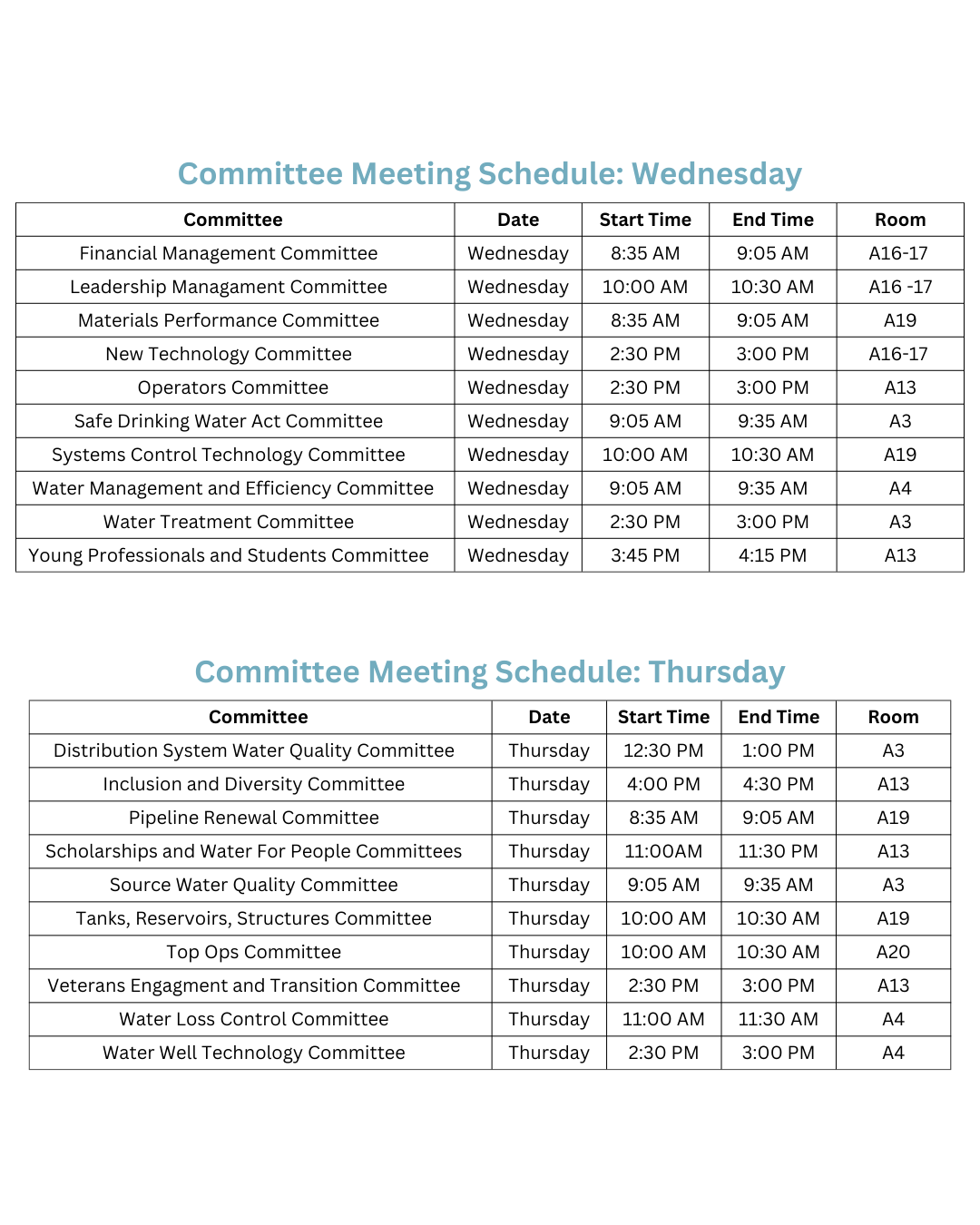 Committee Meeting Schedule: Wednesday

| Committee | Date | Start Time | End Time | Room |
|---|---|---|---|---|
| Financial Management Committee | Wednesday | 8:35 AM | 9:05 AM | A16-17 |
| Leadership Managament Committee | Wednesday | 10:00 AM | 10:30 AM | A16 -17 |
| Materials Performance Committee | Wednesday | 8:35 AM | 9:05 AM | A19 |
| New Technology Committee | Wednesday | 2:30 PM | 3:00 PM | A16-17 |
| Operators Committee | Wednesday | 2:30 PM | 3:00 PM | A13 |
| Safe Drinking Water Act Committee | Wednesday | 9:05 AM | 9:35 AM | A3 |
| Systems Control Technology Committee | Wednesday | 10:00 AM | 10:30 AM | A19 |
| Water Management and Efficiency Committee | Wednesday | 9:05 AM | 9:35 AM | A4 |
| Water Treatment Committee | Wednesday | 2:30 PM | 3:00 PM | A3 |
| Young Professionals and Students Committee | Wednesday | 3:45 PM | 4:15 PM | A13 |

Committee Meeting Schedule: Thursday

| Committee | Date | Start Time | End Time | Room |
|---|---|---|---|---|
| Distribution System Water Quality Committee | Thursday | 12:30 PM | 1:00 PM | A3 |
| Inclusion and Diversity Committee | Thursday | 4:00 PM | 4:30 PM | A13 |
| Pipeline Renewal Committee | Thursday | 8:35 AM | 9:05 AM | A19 |
| Scholarships and Water For People Committees | Thursday | 11:00AM | 11:30 PM | A13 |
| Source Water Quality Committee | Thursday | 9:05 AM | 9:35 AM | A3 |
| Tanks, Reservoirs, Structures Committee | Thursday | 10:00 AM | 10:30 AM | A19 |
| Top Ops Committee | Thursday | 10:00 AM | 10:30 AM | A20 |
| Veterans Engagment and Transition Committee | Thursday | 2:30 PM | 3:00 PM | A13 |
| Water Loss Control Committee | Thursday | 11:00 AM | 11:30 AM | A4 |
| Water Well Technology Committee | Thursday | 2:30 PM | 3:00 PM | A4 |